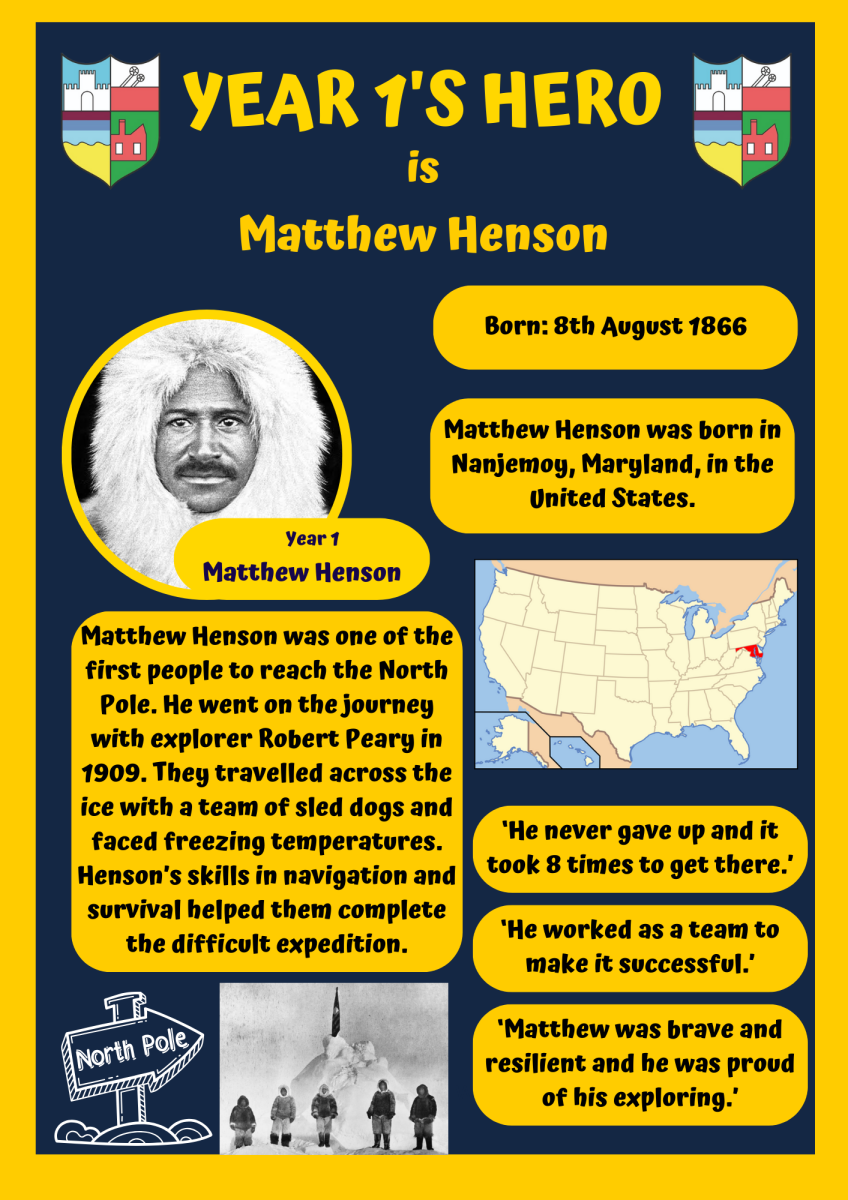 YEAR 1'S HERO
is
Matthew Henson

Born: 8th August 1866

Matthew Henson was born in Nanjemoy, Maryland, in the United States.

Year 1
Matthew Henson

Matthew Henson was one of the first people to reach the North Pole. He went on the journey with explorer Robert Peary in 1909. They travelled across the ice with a team of sled dogs and faced freezing temperatures. Henson's skills in navigation and survival helped them complete the difficult expedition.

'He never gave up and it took 8 times to get there.'

'He worked as a team to make it successful.'

'Matthew was brave and resilient and he was proud of his exploring.'

North Pole